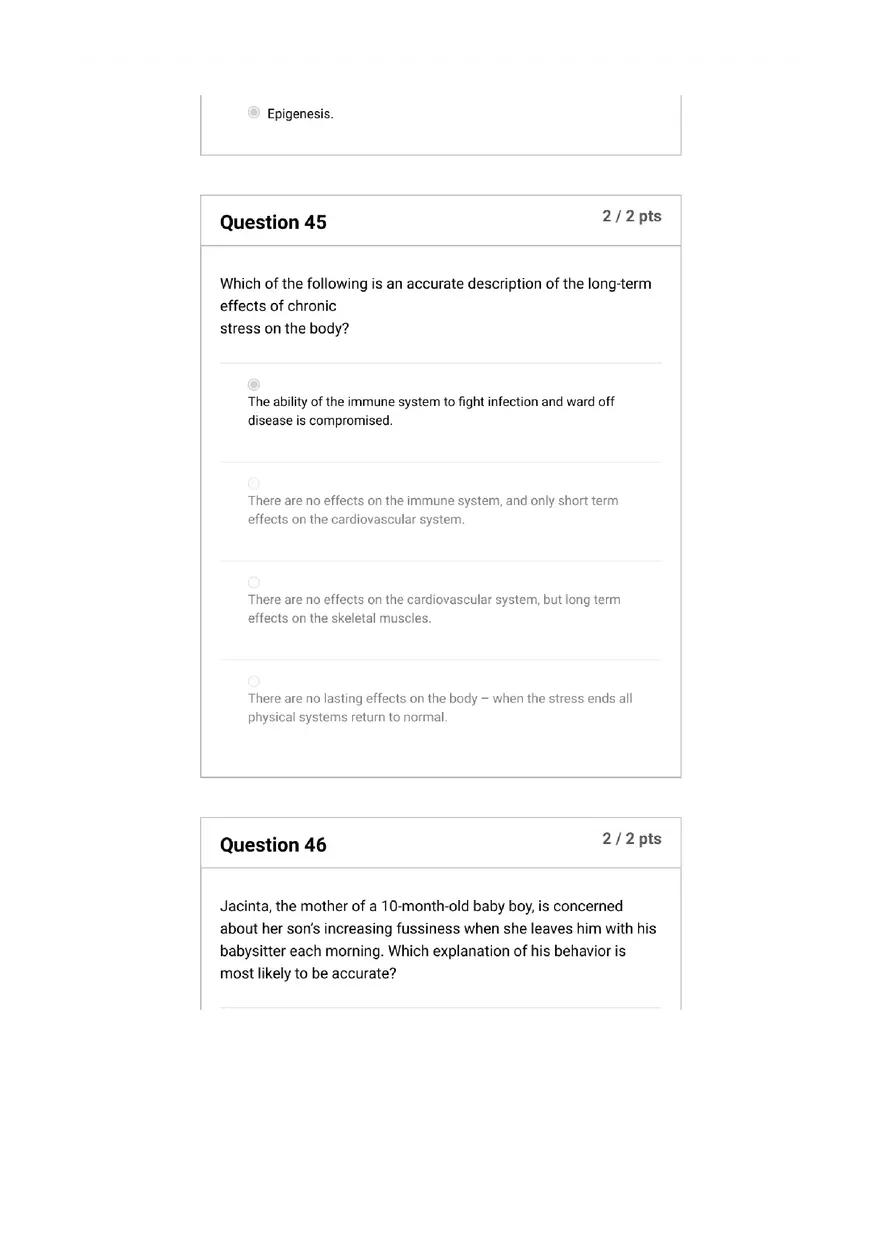 Epigenesis.

Question 45

2 / 2 pts

Which of the following is an accurate description of the long-term effects of chronic stress on the body?

The ability of the immune system to fight infection and ward off disease is compromised.

There are no effects on the immune system, and only short term effects on the cardiovascular system.

There are no effects on the cardiovascular system, but long term effects on the skeletal muscles.

There are no lasting effects on the body – when the stress ends all physical systems return to normal.

Question 46

2 / 2 pts

Jacinta, the mother of a 10-month-old baby boy, is concerned about her son's increasing fussiness when she leaves him with his babysitter each morning. Which explanation of his behavior is most likely to be accurate?